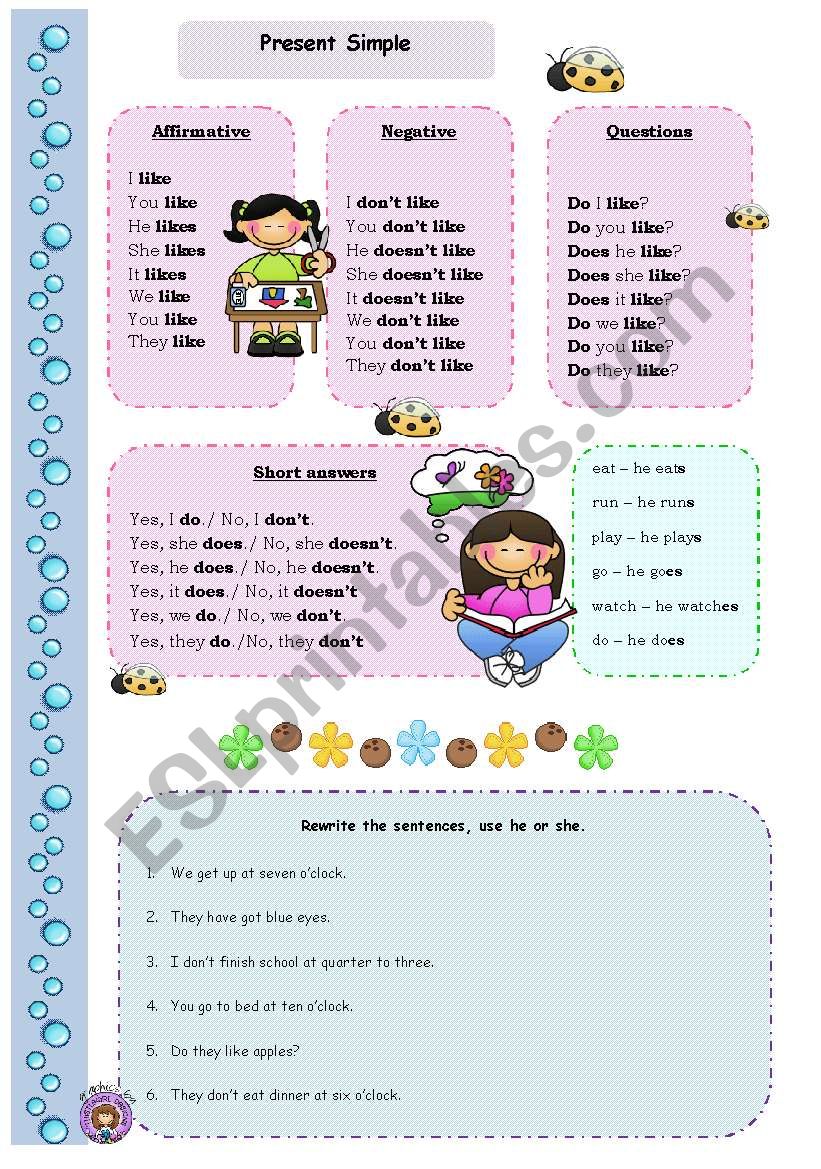 Present Simple

Affirmative

I like
You like
He likes
She likes
It likes
We like
You like
They like

Negative

I don't like
You don't like
He doesn't like
She doesn't like
It doesn't like
We don't like
You don't like
They don't like

Questions

Do I like?
Do you like?
Does he like?
Does she like?
Does it like?
Do we like?
Do you like?
Do they like?

Short answers

Yes, I do./ No, I don't.
Yes, she does./ No, she doesn't.
Yes, he does./ No, he doesn't.
Yes, it does./ No, it doesn't
Yes, we do./ No, we don't.
Yes, they do./No, they don't

eat – he eats
run – he runs
play – he plays
go – he goes
watch – he watches
do – he does

ESLprintables.com

Rewrite the sentences, use he or she.

1. We get up at seven o'clock.
2. They have got blue eyes.
3. I don't finish school at quarter to three.
4. You go to bed at ten o'clock.
5. Do they like apples?
6. They don't eat dinner at six o'clock.